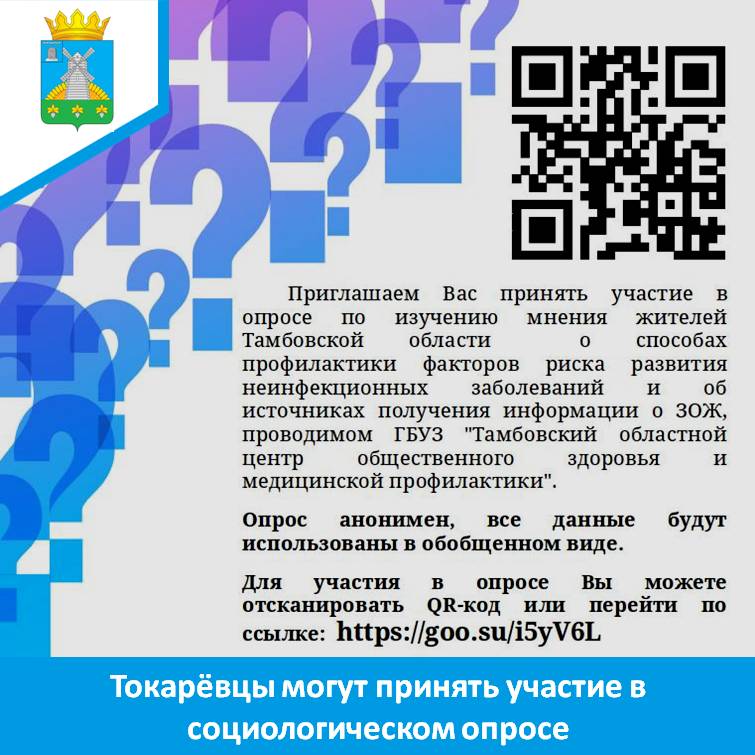 Приглашаем Вас принять участие в опросе по изучению мнения жителей Тамбовской области о способах профилактики факторов риска развития неинфекционных заболеваний и об источниках получения информации о ЗОЖ, проводимом ГБУЗ "Тамбовский областной центр общественного здоровья и медицинской профилактики".

Опрос анонимен, все данные будут использованы в обобщенном виде.

Для участия в опросе Вы можете отсканировать QR-код или перейти по ссылке: https://goo.su/i5yV6L

Токарёвцы могут принять участие в социологическом опросе